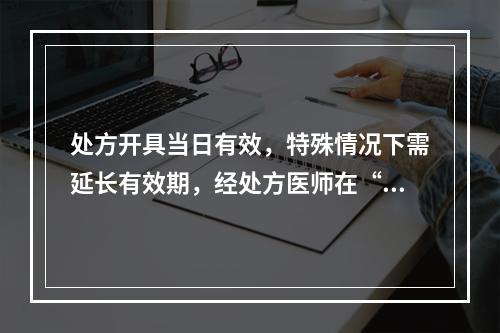 处方开具当日有效，特殊情况下需延长有效期，经处方医师在“...